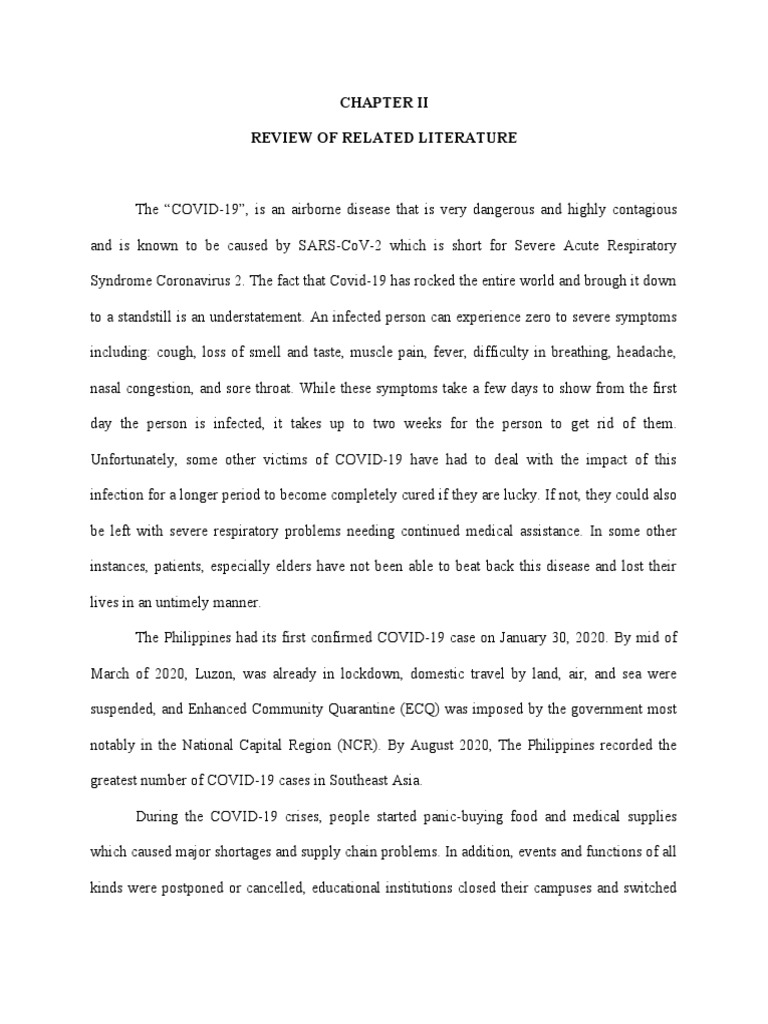 CHAPTER II

REVIEW OF RELATED LITERATURE

The “COVID-19”, is an airborne disease that is very dangerous and highly contagious and is known to be caused by SARS-CoV-2 which is short for Severe Acute Respiratory Syndrome Coronavirus 2. The fact that Covid-19 has rocked the entire world and brough it down to a standstill is an understatement. An infected person can experience zero to severe symptoms including: cough, loss of smell and taste, muscle pain, fever, difficulty in breathing, headache, nasal congestion, and sore throat. While these symptoms take a few days to show from the first day the person is infected, it takes up to two weeks for the person to get rid of them. Unfortunately, some other victims of COVID-19 have had to deal with the impact of this infection for a longer period to become completely cured if they are lucky. If not, they could also be left with severe respiratory problems needing continued medical assistance. In some other instances, patients, especially elders have not been able to beat back this disease and lost their lives in an untimely manner.

The Philippines had its first confirmed COVID-19 case on January 30, 2020. By mid of March of 2020, Luzon, was already in lockdown, domestic travel by land, air, and sea were suspended, and Enhanced Community Quarantine (ECQ) was imposed by the government most notably in the National Capital Region (NCR). By August 2020, The Philippines recorded the greatest number of COVID-19 cases in Southeast Asia.

During the COVID-19 crises, people started panic-buying food and medical supplies which caused major shortages and supply chain problems. In addition, events and functions of all kinds were postponed or cancelled, educational institutions closed their campuses and switched